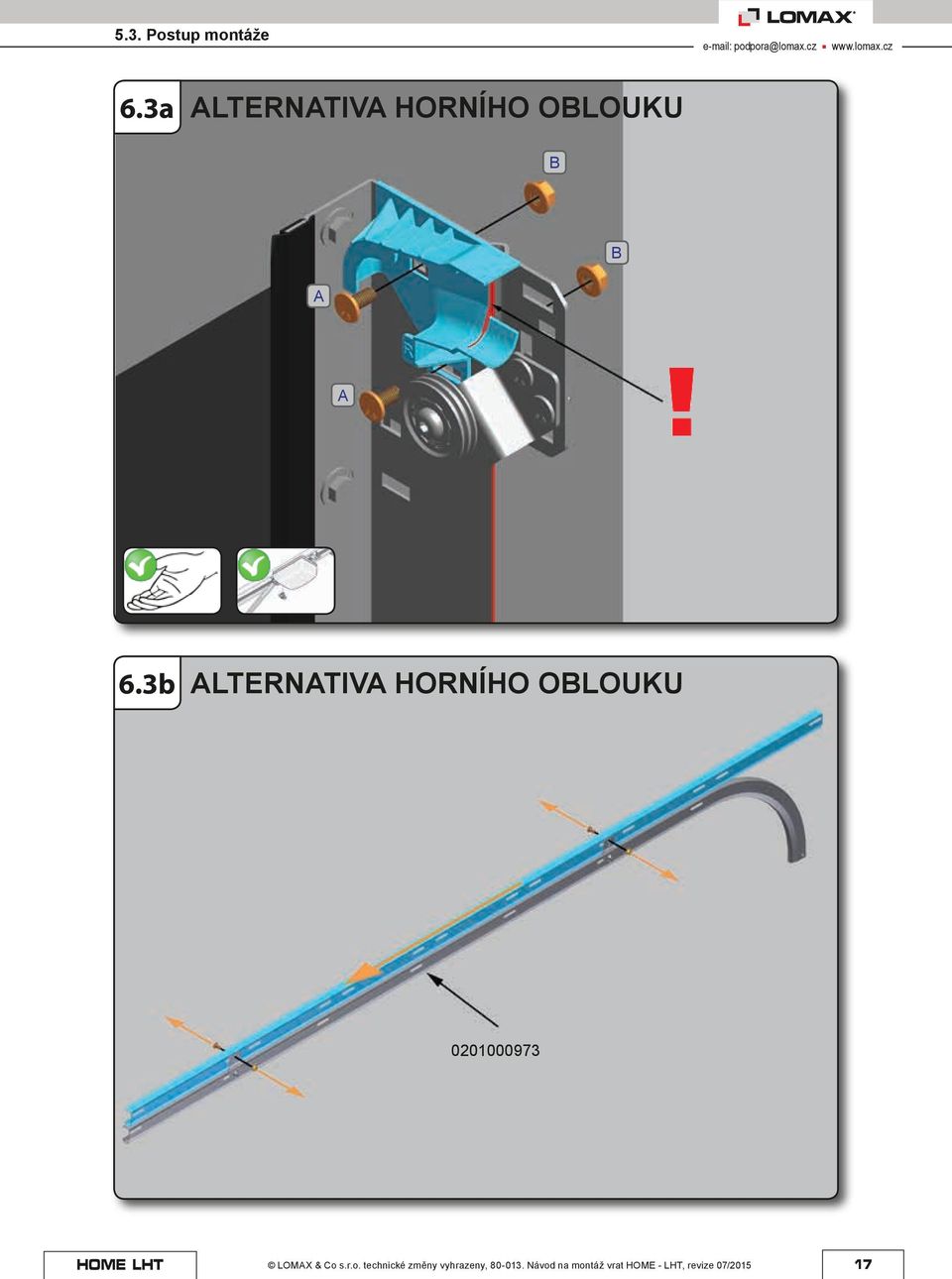 5.3. Postup montáže

LOMAX

e-mail: podpora@lomax.cz ▪ www.lomax.cz

6.3a ALTERNATIVA HORNÍHO OBLOUKU

B

B

A

A

!

6.3b ALTERNATIVA HORNÍHO OBLOUKU

0201000973

HOME LHT

© LOMAX & Co s.r.o. technické změny vyhrazeny, 80-013. Návod na montáž vrat HOME - LHT, revize 07/2015

17